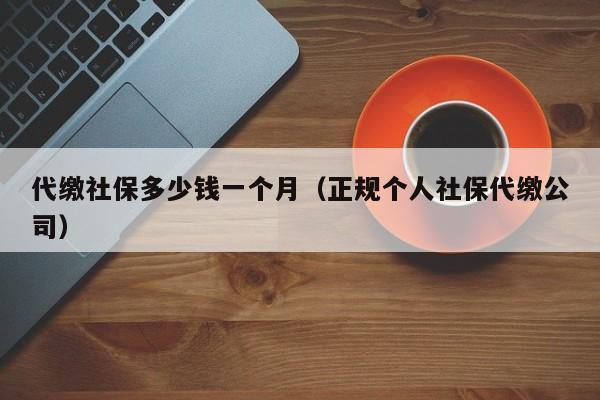 代缴社保多少钱一个月（正规个人社保代缴公司）